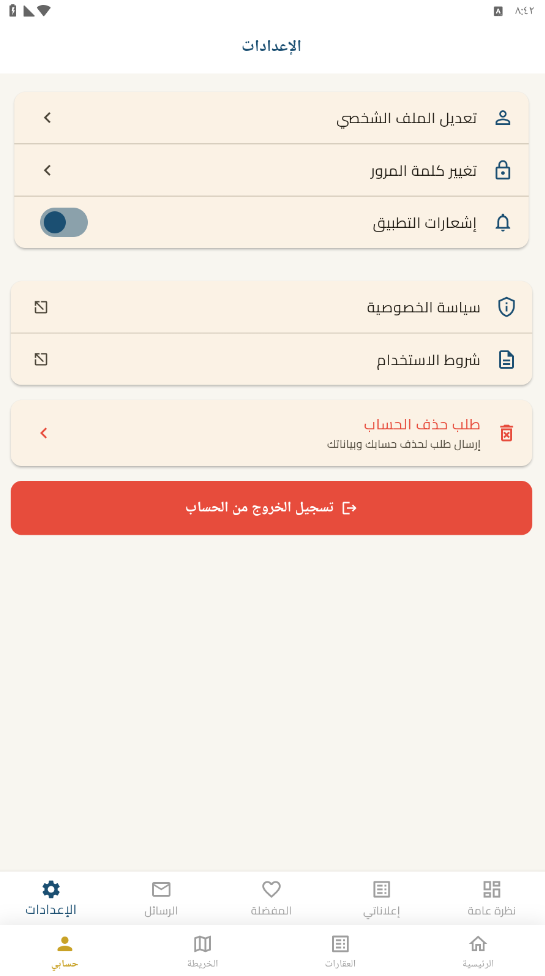 ٨:٤٢

الإعدادات

تعديل الملف الشخصي

تغيير كلمة المرور

إشعارات التطبيق

سياسة الخصوصية

شروط الاستخدام

طلب حذف الحساب
إرسال طلب لحذف حسابك وبياناتك

تسجيل الخروج من الحساب

نظرة عامة
إعلاناتي
المفضلة
الرسائل
الإعدادات

الرئيسية
العقارات
الخريطة
حسابي